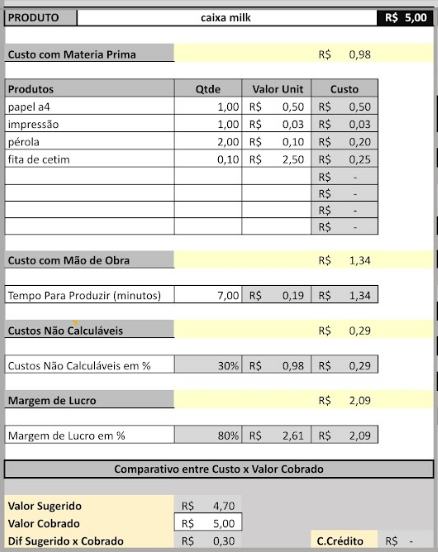 | PRODUTO | caixa milk | R$ 5,00 |
|---|---|---|

Custo com Materia Prima R$ 0,98

| Produtos | Qtde | Valor Unit | Custo |
|---|---|---|---|
| papel a4 | 1,00 | R$ 0,50 | R$ 0,50 |
| impressão | 1,00 | R$ 0,03 | R$ 0,03 |
| pérola | 2,00 | R$ 0,10 | R$ 0,20 |
| fita de cetim | 0,10 | R$ 2,50 | R$ 0,25 |
| | | | R$ - |
| | | | R$ - |
| | | | R$ - |
| | | | R$ - |

Custo com Mão de Obra R$ 1,34

| Tempo Para Produzir (minutos) | 7,00 | R$ 0,19 | R$ 1,34 |
|---|---|---|---|

Custos Não Calculáveis R$ 0,29

| Custos Não Calculáveis em % | 30% | R$ 0,98 | R$ 0,29 |
|---|---|---|---|

Margem de Lucro R$ 2,09

| Margem de Lucro em % | 80% | R$ 2,61 | R$ 2,09 |
|---|---|---|---|

Comparativo entre Custo x Valor Cobrado

| Valor Sugerido | R$ 4,70 | | |
|---|---|---|---|
| Valor Cobrado | R$ 5,00 | | |
| Dif Sugerido x Cobrado | R$ 0,30 | C.Crédito | R$ - |